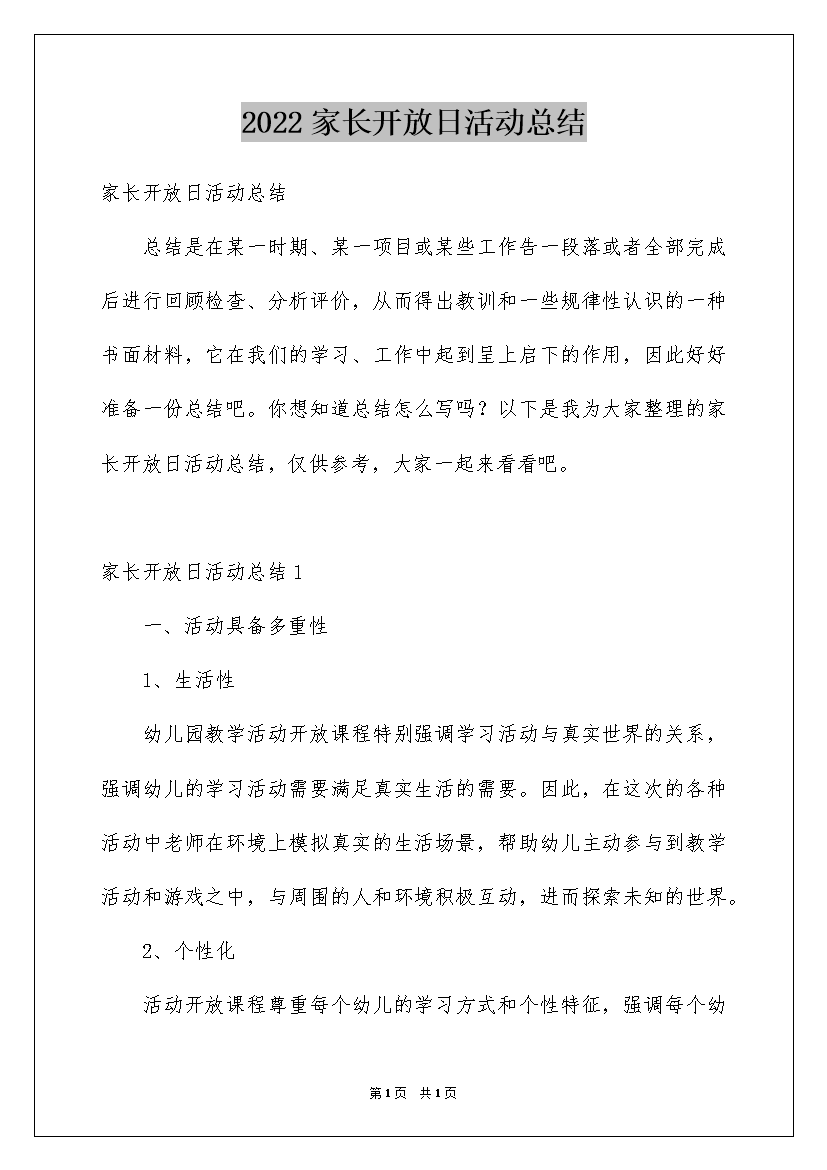 2022家长开放日活动总结

家长开放日活动总结

总结是在某一时期、某一项目或某些工作告一段落或者全部完成后进行回顾检查、分析评价，从而得出教训和一些规律性认识的一种书面材料，它在我们的学习、工作中起到呈上启下的作用，因此好好准备一份总结吧。你想知道总结怎么写吗？以下是我为大家整理的家长开放日活动总结，仅供参考，大家一起来看看吧。

家长开放日活动总结1

一、活动具备多重性

1、生活性

幼儿园教学活动开放课程特别强调学习活动与真实世界的关系，强调幼儿的学习活动需要满足真实生活的需要。因此，在这次的各种活动中老师在环境上模拟真实的生活场景，帮助幼儿主动参与到教学活动和游戏之中，与周围的人和环境积极互动，进而探索未知的世界。

2、个性化

活动开放课程尊重每个幼儿的学习方式和个性特征，强调每个幼

第1页 共1页